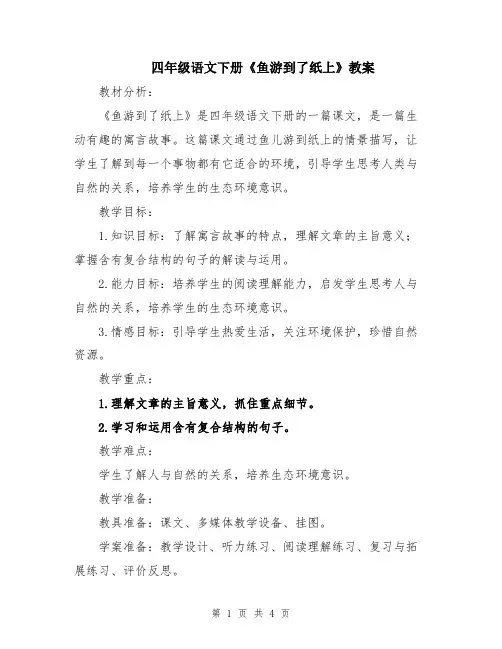 四年级语文下册《鱼游到了纸上》教案

教材分析：

《鱼游到了纸上》是四年级语文下册的一篇课文，是一篇生动有趣的寓言故事。这篇课文通过鱼儿游到纸上的情景描写，让学生了解到每一个事物都有它适合的环境，引导学生思考人类与自然的关系，培养学生的生态环境意识。

教学目标：

1.知识目标：了解寓言故事的特点，理解文章的主旨意义；掌握含有复合结构的句子的解读与运用。

2.能力目标：培养学生的阅读理解能力，启发学生思考人与自然的关系，培养学生的生态环境意识。

3.情感目标：引导学生热爱生活，关注环境保护，珍惜自然资源。

教学重点：

1.理解文章的主旨意义，抓住重点细节。

2.学习和运用含有复合结构的句子。

教学难点：

学生了解人与自然的关系，培养生态环境意识。

教学准备：

教具准备：课文、多媒体教学设备、挂图。

学案准备：教学设计、听力练习、阅读理解练习、复习与拓展练习、评价反思。

第 1 页 共 4 页